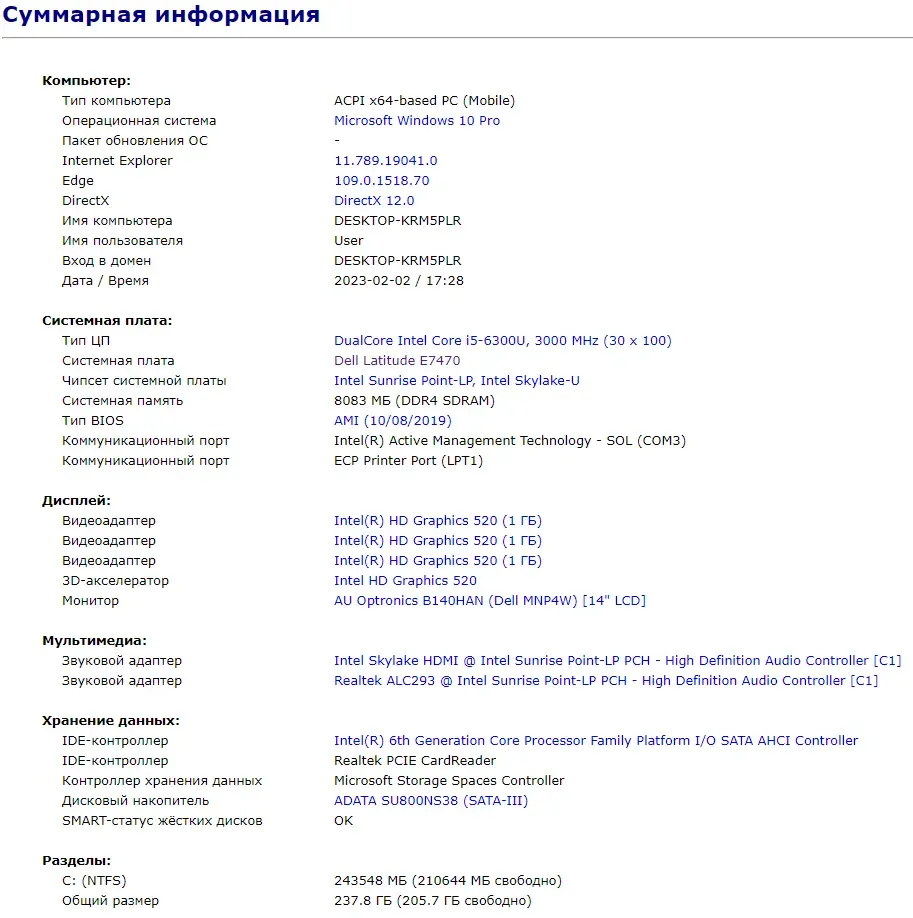 Суммарная информация

Компьютер:

| | |
|---|---|
| Тип компьютера | ACPI x64-based PC (Mobile) |
| Операционная система | Microsoft Windows 10 Pro |
| Пакет обновления ОС | - |
| Internet Explorer | 11.789.19041.0 |
| Edge | 109.0.1518.70 |
| DirectX | DirectX 12.0 |
| Имя компьютера | DESKTOP-KRM5PLR |
| Имя пользователя | User |
| Вход в домен | DESKTOP-KRM5PLR |
| Дата / Время | 2023-02-02 / 17:28 |

Системная плата:

| | |
|---|---|
| Тип ЦП | DualCore Intel Core i5-6300U, 3000 MHz (30 x 100) |
| Системная плата | Dell Latitude E7470 |
| Чипсет системной платы | Intel Sunrise Point-LP, Intel Skylake-U |
| Системная память | 8083 МБ (DDR4 SDRAM) |
| Тип BIOS | AMI (10/08/2019) |
| Коммуникационный порт | Intel(R) Active Management Technology - SOL (COM3) |
| Коммуникационный порт | ECP Printer Port (LPT1) |

Дисплей:

| | |
|---|---|
| Видеоадаптер | Intel(R) HD Graphics 520 (1 ГБ) |
| Видеоадаптер | Intel(R) HD Graphics 520 (1 ГБ) |
| Видеоадаптер | Intel(R) HD Graphics 520 (1 ГБ) |
| 3D-акселератор | Intel HD Graphics 520 |
| Монитор | AU Optronics B140HAN (Dell MNP4W) [14" LCD] |

Мультимедиа:

| | |
|---|---|
| Звуковой адаптер | Intel Skylake HDMI @ Intel Sunrise Point-LP PCH - High Definition Audio Controller [C1] |
| Звуковой адаптер | Realtek ALC293 @ Intel Sunrise Point-LP PCH - High Definition Audio Controller [C1] |

Хранение данных:

| | |
|---|---|
| IDE-контроллер | Intel(R) 6th Generation Core Processor Family Platform I/O SATA AHCI Controller |
| IDE-контроллер | Realtek PCIE CardReader |
| Контроллер хранения данных | Microsoft Storage Spaces Controller |
| Дисковый накопитель | ADATA SU800NS38 (SATA-III) |
| SMART-статус жёстких дисков | OK |

Разделы:

| | |
|---|---|
| C: (NTFS) | 243548 МБ (210644 МБ свободно) |
| Общий размер | 237.8 ГБ (205.7 ГБ свободно) |